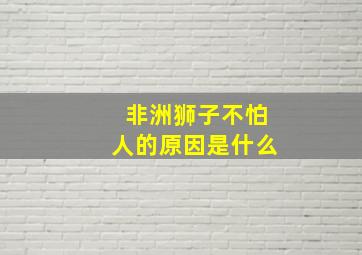 非洲狮子不怕人的原因是什么